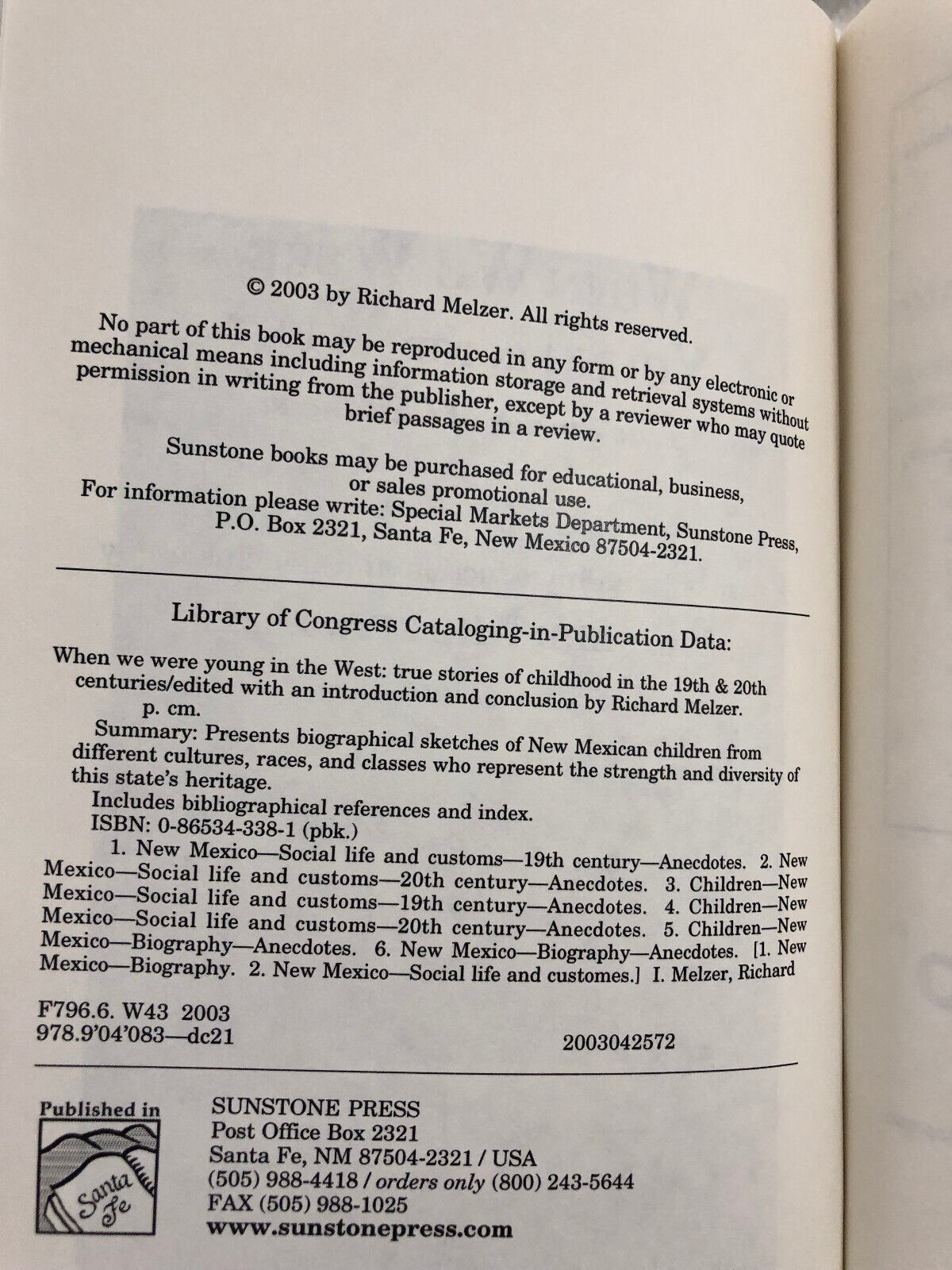 © 2003 by Richard Melzer. All rights reserved.

No part of this book may be reproduced in any form or by any electronic or mechanical means including information storage and retrieval systems without permission in writing from the publisher, except by a reviewer who may quote brief passages in a review.

Sunstone books may be purchased for educational, business, or sales promotional use.

For information please write: Special Markets Department, Sunstone Press, P.O. Box 2321, Santa Fe, New Mexico 87504-2321.

Library of Congress Cataloging-in-Publication Data:

When we were young in the West: true stories of childhood in the 19th & 20th centuries/edited with an introduction and conclusion by Richard Melzer.
p. cm.
Summary: Presents biographical sketches of New Mexican children from different cultures, races, and classes who represent the strength and diversity of this state's heritage.
Includes bibliographical references and index.
ISBN: 0-86534-338-1 (pbk.)
1. New Mexico—Social life and customs—19th century—Anecdotes. 2. New Mexico—Social life and customs—20th century—Anecdotes. 3. Children—New Mexico—Social life and customs—19th century—Anecdotes. 4. Children—New Mexico—Social life and customs—20th century—Anecdotes. 5. Children—New Mexico—Biography—Anecdotes. 6. New Mexico—Biography—Anecdotes. [1. New Mexico—Biography. 2. New Mexico—Social life and customes.] I. Melzer, Richard

F796.6. W43 2003
978.9'04'083—dc21

2003042572

Published in
Santa Fe

SUNSTONE PRESS
Post Office Box 2321
Santa Fe, NM 87504-2321 / USA
(505) 988-4418 / orders only (800) 243-5644
FAX (505) 988-1025
www.sunstonepress.com